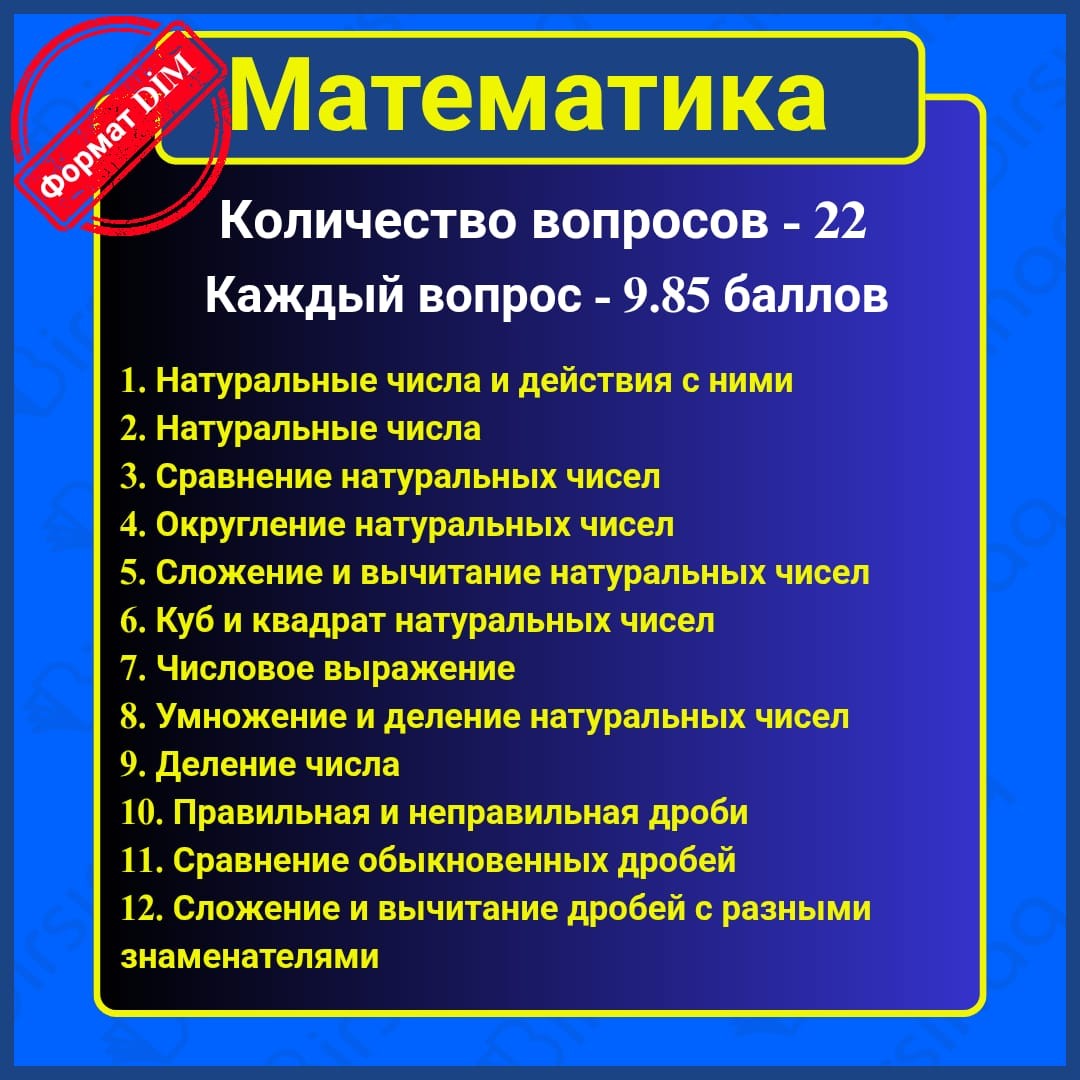 Формат DİM

Математика

Количество вопросов - 22

Каждый вопрос - 9.85 баллов

1. Натуральные числа и действия с ними
2. Натуральные числа
3. Сравнение натуральных чисел
4. Округление натуральных чисел
5. Сложение и вычитание натуральных чисел
6. Куб и квадрат натуральных чисел
7. Числовое выражение
8. Умножение и деление натуральных чисел
9. Деление числа
10. Правильная и неправильная дроби
11. Сравнение обыкновенных дробей
12. Сложение и вычитание дробей с разными знаменателями